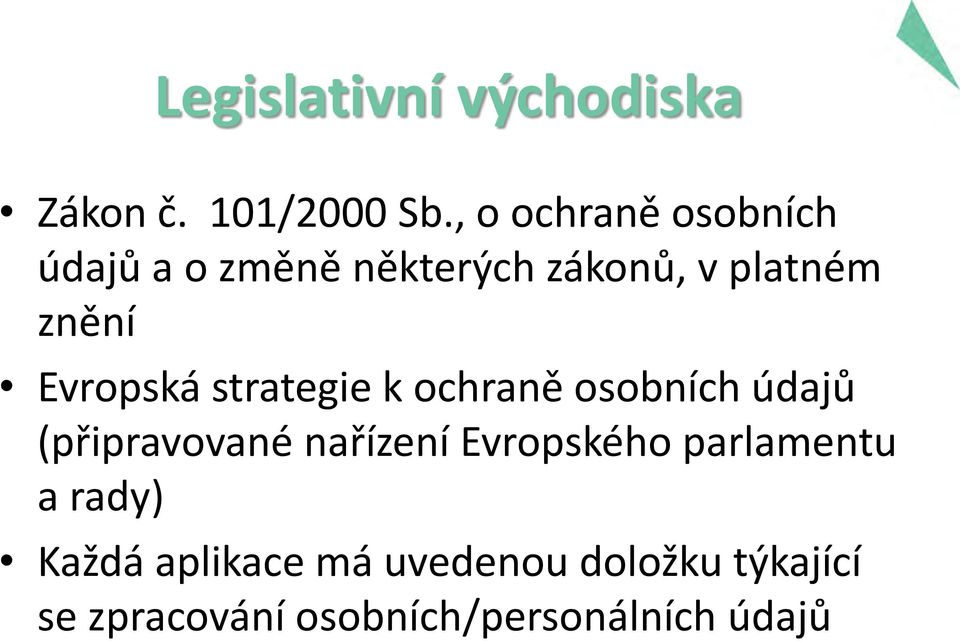 Legislativní východiska

• Zákon č. 101/2000 Sb., o ochraně osobních údajů a o změně některých zákonů, v platném znění

• Evropská strategie k ochraně osobních údajů (připravované nařízení Evropského parlamentu a rady)

• Každá aplikace má uvedenou doložku týkající se zpracování osobních/personálních údajů